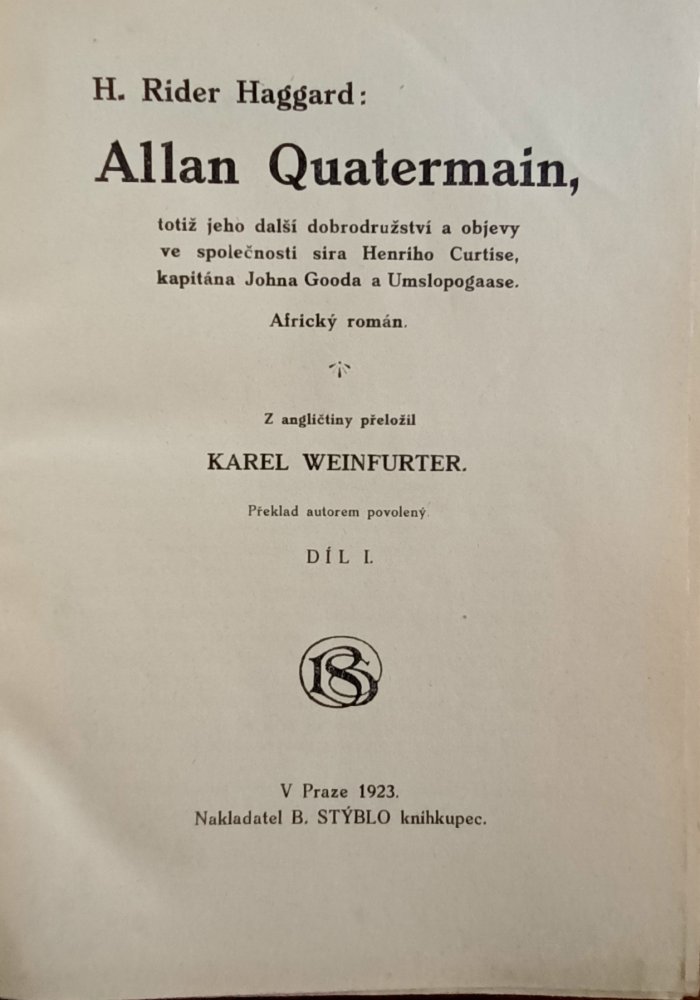 H. Rider Haggard:

Allan Quatermain,

totiž jeho další dobrodružství a objevy ve společnosti sira Henriho Curtise, kapitána Johna Gooda a Umslopogaase.

Africký román.

Z angličtiny přeložil

KAREL WEINFURTER.

Překlad autorem povolený.

DÍL I.

BS

V Praze 1923.
Nakladatel B. STÝBLO knihkupec.